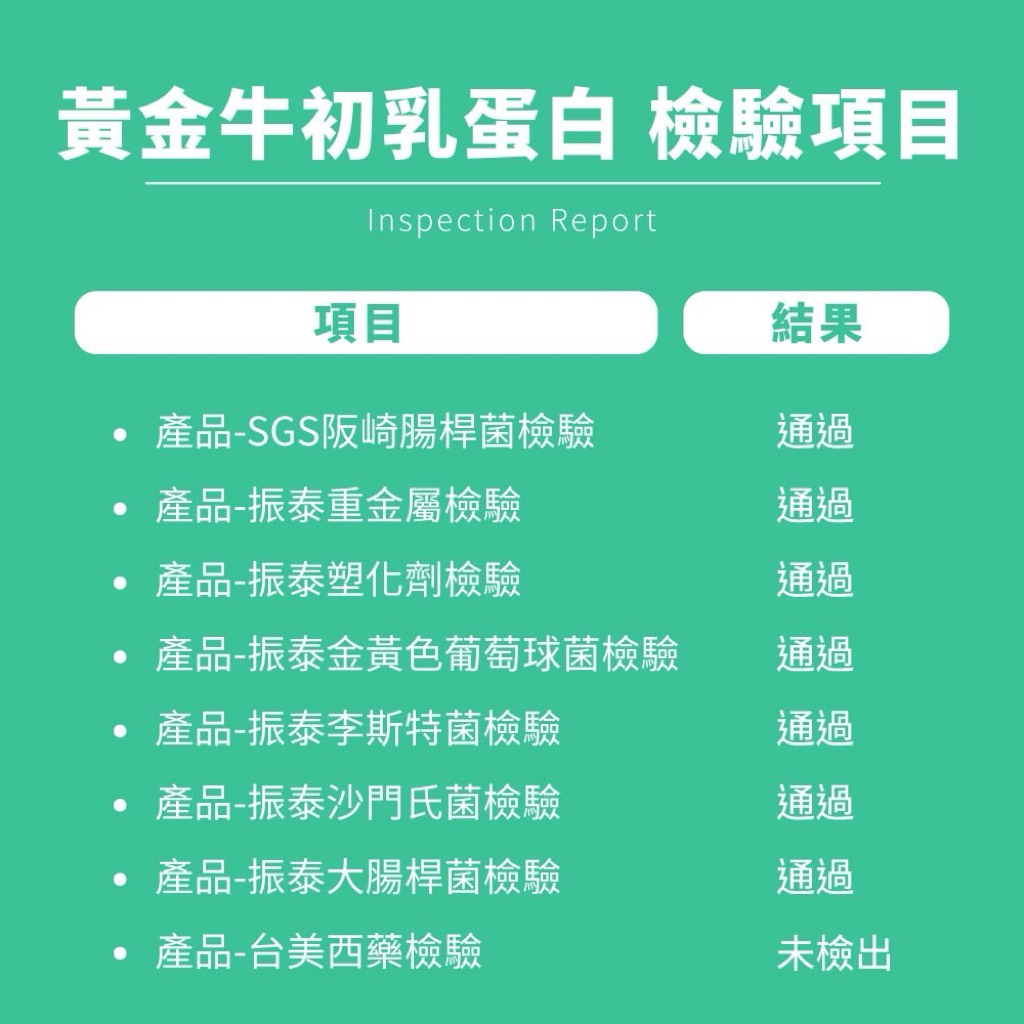 黃金牛初乳蛋白 檢驗項目

Inspection Report

項目 結果

• 產品-SGS阪崎腸桿菌檢驗 通過
• 產品-振泰重金屬檢驗 通過
• 產品-振泰塑化劑檢驗 通過
• 產品-振泰金黃色葡萄球菌檢驗 通過
• 產品-振泰李斯特菌檢驗 通過
• 產品-振泰沙門氏菌檢驗 通過
• 產品-振泰大腸桿菌檢驗 通過
• 產品-台美西藥檢驗 未檢出